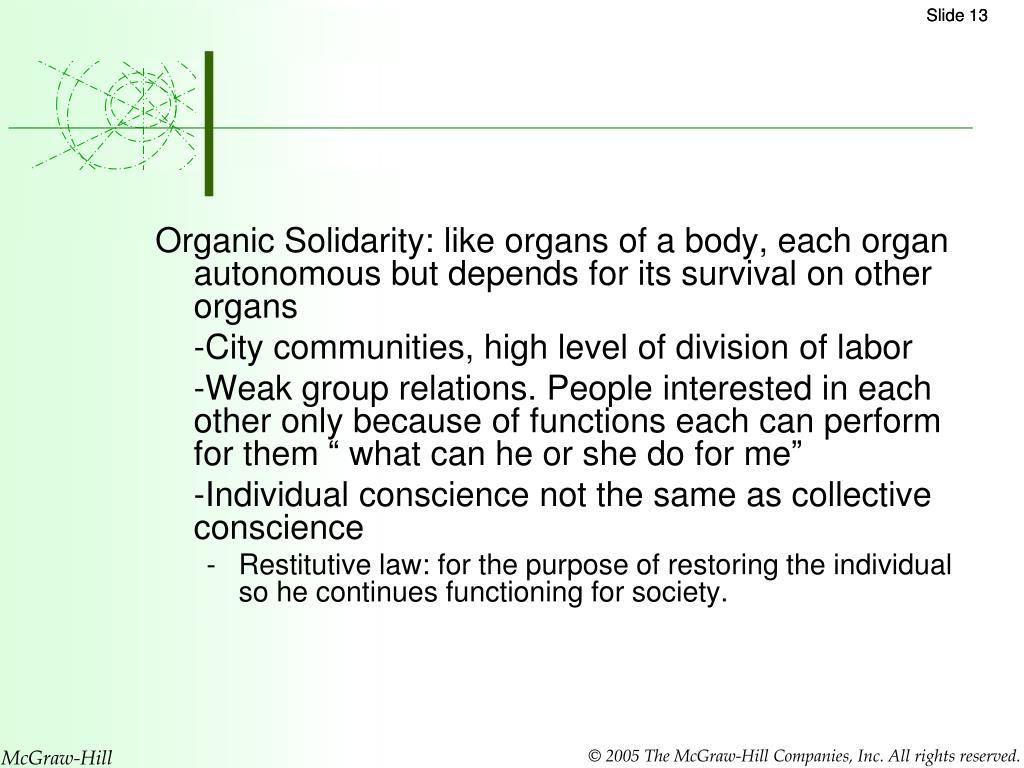 Slide 13

Organic Solidarity: like organs of a body, each organ autonomous but depends for its survival on other organs

-City communities, high level of division of labor

-Weak group relations. People interested in each other only because of functions each can perform for them “ what can he or she do for me”

-Individual conscience not the same as collective conscience

- Restitutive law: for the purpose of restoring the individual so he continues functioning for society.

McGraw-Hill

© 2005 The McGraw-Hill Companies, Inc. All rights reserved.